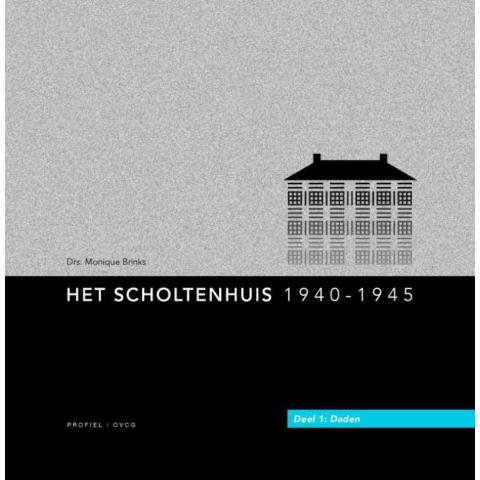 Drs. Monique Brinks

HET SCHOLTENHUIS 1940-1945

PROFIEL | OVCG

Deel 1: Daden